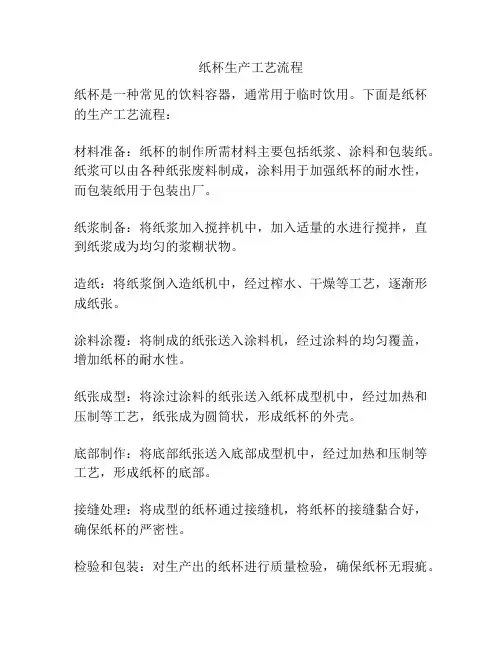 纸杯生产工艺流程

纸杯是一种常见的饮料容器，通常用于临时饮用。下面是纸杯的生产工艺流程：

材料准备：纸杯的制作所需材料主要包括纸浆、涂料和包装纸。纸浆可以由各种纸张废料制成，涂料用于加强纸杯的耐水性，而包装纸用于包装出厂。

纸浆制备：将纸浆加入搅拌机中，加入适量的水进行搅拌，直到纸浆成为均匀的浆糊状物。

造纸：将纸浆倒入造纸机中，经过榨水、干燥等工艺，逐渐形成纸张。

涂料涂覆：将制成的纸张送入涂料机，经过涂料的均匀覆盖，增加纸杯的耐水性。

纸张成型：将涂过涂料的纸张送入纸杯成型机中，经过加热和压制等工艺，纸张成为圆筒状，形成纸杯的外壳。

底部制作：将底部纸张送入底部成型机中，经过加热和压制等工艺，形成纸杯的底部。

接缝处理：将成型的纸杯通过接缝机，将纸杯的接缝黏合好，确保纸杯的严密性。

检验和包装：对生产出的纸杯进行质量检验，确保纸杯无瑕疵。